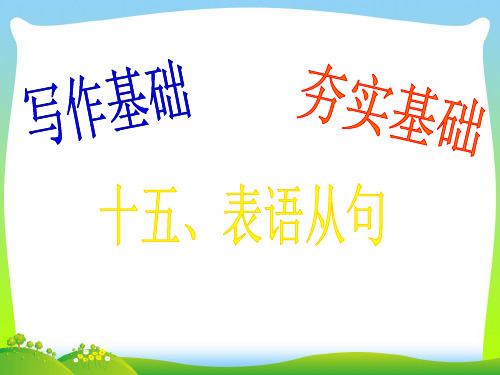 写作基础

夯实基础

十五、表语从句